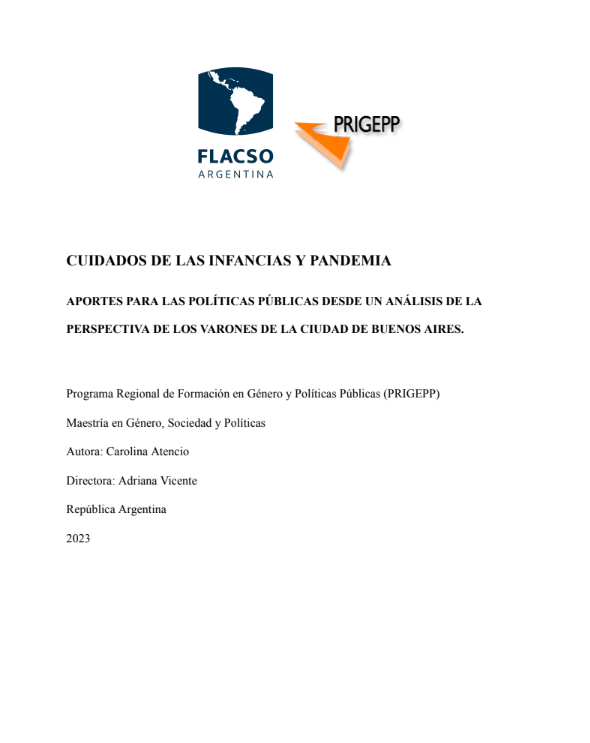 FLACSO
ARGENTINA

PRIGEPP

CUIDADOS DE LAS INFANCIAS Y PANDEMIA

APORTES PARA LAS POLÍTICAS PÚBLICAS DESDE UN ANÁLISIS DE LA PERSPECTIVA DE LOS VARONES DE LA CIUDAD DE BUENOS AIRES.

Programa Regional de Formación en Género y Políticas Públicas (PRIGEPP)

Maestría en Género, Sociedad y Políticas

Autora: Carolina Atencio

Directora: Adriana Vicente

República Argentina

2023